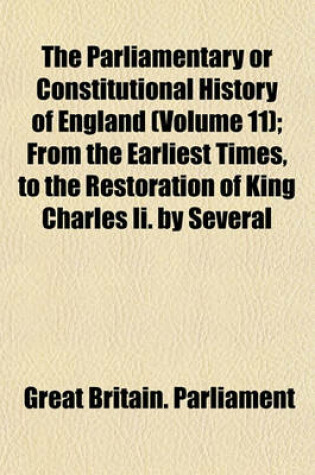 The Parliamentary or Constitutional History of England (Volume 11); From the Earliest Times, to the Restoration of King Charles Ii. by Several

Great Britain. Parliament